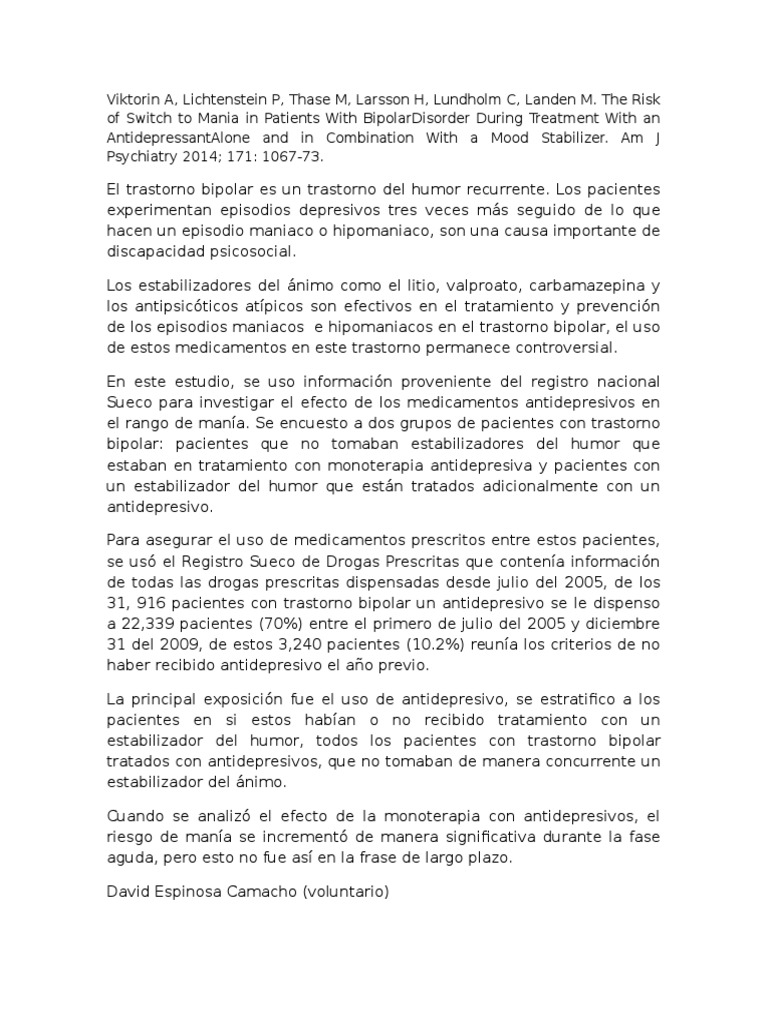 Viktorin A, Lichtenstein P, Thase M, Larsson H, Lundholm C, Landen M. The Risk of Switch to Mania in Patients With BipolarDisorder During Treatment With an AntidepressantAlone and in Combination With a Mood Stabilizer. Am J Psychiatry 2014; 171: 1067-73.

El trastorno bipolar es un trastorno del humor recurrente. Los pacientes experimentan episodios depresivos tres veces más seguido de lo que hacen un episodio maniaco o hipomaniaco, son una causa importante de discapacidad psicosocial.

Los estabilizadores del ánimo como el litio, valproato, carbamazepina y los antipsicóticos atípicos son efectivos en el tratamiento y prevención de los episodios maniacos e hipomaniacos en el trastorno bipolar, el uso de estos medicamentos en este trastorno permanece controversial.

En este estudio, se uso información proveniente del registro nacional Sueco para investigar el efecto de los medicamentos antidepresivos en el rango de manía. Se encuesto a dos grupos de pacientes con trastorno bipolar: pacientes que no tomaban estabilizadores del humor que estaban en tratamiento con monoterapia antidepresiva y pacientes con un estabilizador del humor que están tratados adicionalmente con un antidepresivo.

Para asegurar el uso de medicamentos prescritos entre estos pacientes, se usó el Registro Sueco de Drogas Prescritas que contenía información de todas las drogas prescritas dispensadas desde julio del 2005, de los 31, 916 pacientes con trastorno bipolar un antidepresivo se le dispenso a 22,339 pacientes (70%) entre el primero de julio del 2005 y diciembre 31 del 2009, de estos 3,240 pacientes (10.2%) reunía los criterios de no haber recibido antidepresivo el año previo.

La principal exposición fue el uso de antidepresivo, se estratifico a los pacientes en si estos habían o no recibido tratamiento con un estabilizador del humor, todos los pacientes con trastorno bipolar tratados con antidepresivos, que no tomaban de manera concurrente un estabilizador del ánimo.

Cuando se analizó el efecto de la monoterapia con antidepresivos, el riesgo de manía se incrementó de manera significativa durante la fase aguda, pero esto no fue así en la frase de largo plazo.

David Espinosa Camacho (voluntario)